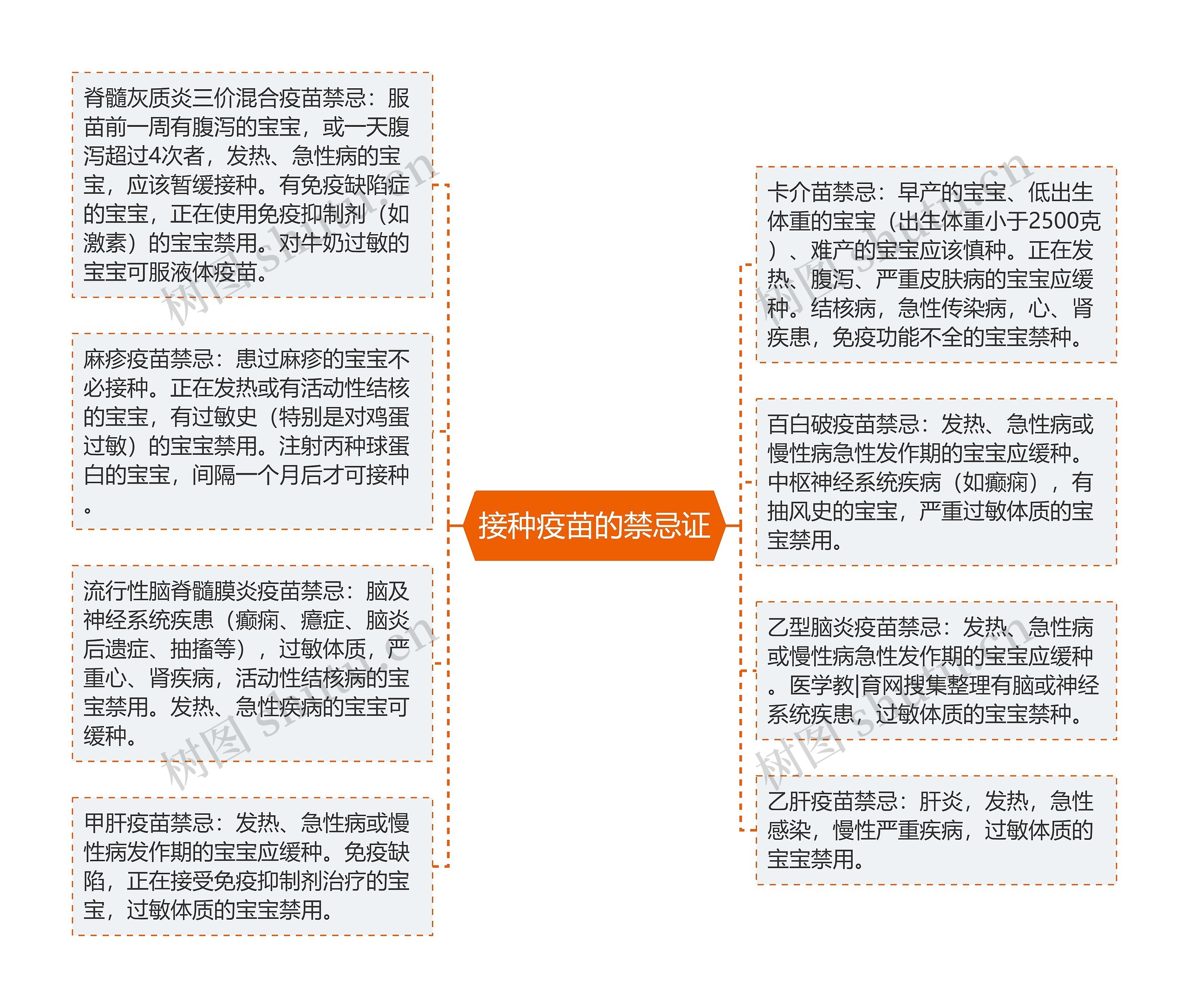 接种疫苗的禁忌证

脊髓灰质炎三价混合疫苗禁忌：服苗前一周有腹泻的宝宝，或一天腹泻超过4次者，发热、急性病的宝宝，应该暂缓接种。有免疫缺陷症的宝宝，正在使用免疫抑制剂（如激素）的宝宝禁用。对牛奶过敏的宝宝可服液体疫苗。

麻疹疫苗禁忌：患过麻疹的宝宝不必接种。正在发热或有活动性结核的宝宝，有过敏史（特别是对鸡蛋过敏）的宝宝禁用。注射丙种球蛋白的宝宝，间隔一个月后才可接种。

流行性脑脊髓膜炎疫苗禁忌：脑及神经系统疾患（癫痫、癔症、脑炎后遗症、抽搐等），过敏体质，严重心、肾疾病，活动性结核病的宝宝禁用。发热、急性疾病的宝宝可缓种。

甲肝疫苗禁忌：发热、急性病或慢性病发作期的宝宝应缓种。免疫缺陷，正在接受免疫抑制剂治疗的宝宝，过敏体质的宝宝禁用。

卡介苗禁忌：早产的宝宝、低出生体重的宝宝（出生体重小于2500克）、难产的宝宝应该慎种。正在发热、腹泻、严重皮肤病的宝宝应缓种。结核病，急性传染病，心、肾疾患，免疫功能不全的宝宝禁种。

百白破疫苗禁忌：发热、急性病或慢性病急性发作期的宝宝应缓种。中枢神经系统疾病（如癫痫），有抽风史的宝宝，严重过敏体质的宝宝禁用。

乙型脑炎疫苗禁忌：发热、急性病或慢性病急性发作期的宝宝应缓种。医学教|育网搜集整理有脑或神经系统疾患，过敏体质的宝宝禁种。

乙肝疫苗禁忌：肝炎，发热，急性感染，慢性严重疾病，过敏体质的宝宝禁用。

树图 shutu.cn
树图 shutu.cn
树图 shutu.cn
树图 shutu.cn